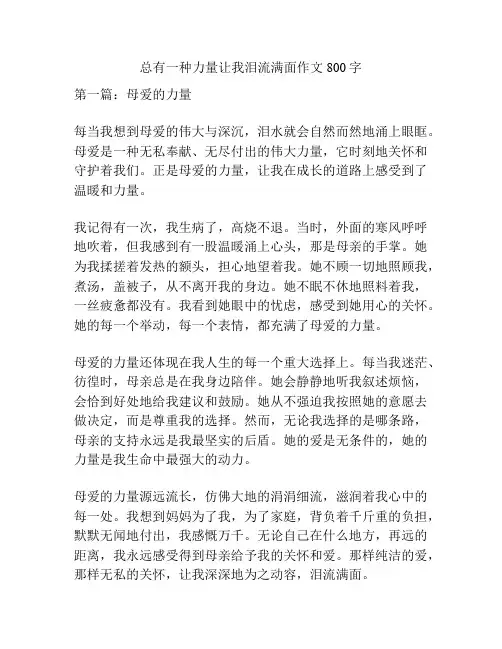 总有一种力量让我泪流满面作文 800 字

第一篇：母爱的力量

每当我想到母爱的伟大与深沉，泪水就会自然而然地涌上眼眶。母爱是一种无私奉献、无尽付出的伟大力量，它时刻地关怀和守护着我们。正是母爱的力量，让我在成长的道路上感受到了温暖和力量。

我记得有一次，我生病了，高烧不退。当时，外面的寒风呼呼地吹着，但我感到有一股温暖涌上心头，那是母亲的手掌。她为我揉搓着发热的额头，担心地望着我。她不顾一切地照顾我，煮汤，盖被子，从不离开我的身边。她不眠不休地照料着我，一丝疲惫都没有。我看到她眼中的忧虑，感受到她用心的关怀。她的每一个举动，每一个表情，都充满了母爱的力量。

母爱的力量还体现在我人生的每一个重大选择上。每当我迷茫、彷徨时，母亲总是在我身边陪伴。她会静静地听我叙述烦恼，会恰到好处地给我建议和鼓励。她从不强迫我按照她的意愿去做决定，而是尊重我的选择。然而，无论我选择的是哪条路，母亲的支持永远是我最坚实的后盾。她的爱是无条件的，她的力量是我生命中最强大的动力。

母爱的力量源远流长，仿佛大地的涓涓细流，滋润着我心中的每一处。我想到妈妈为了我，为了家庭，背负着千斤重的负担，默默无闻地付出，我感慨万千。无论自己在什么地方，再远的距离，我永远感受得到母亲给予我的关怀和爱。那样纯洁的爱，那样无私的关怀，让我深深地为之动容，泪流满面。